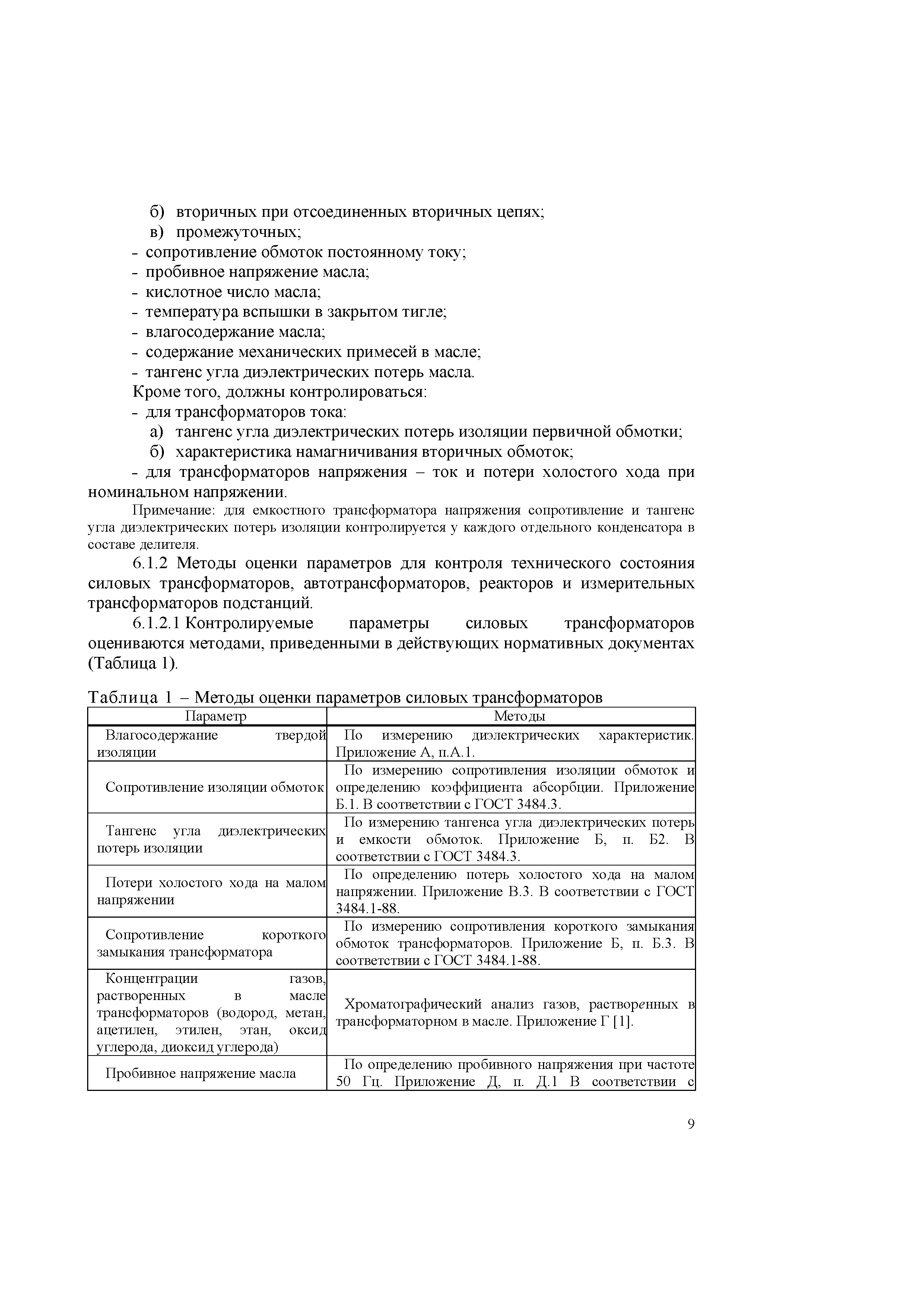 б) вторичных при отсоединенных вторичных цепях;
в) промежуточных;
- сопротивление обмоток постоянному току;
- пробивное напряжение масла;
- кислотное число масла;
- температура вспышки в закрытом тигле;
- влагосодержание масла;
- содержание механических примесей в масле;
- тангенс угла диэлектрических потерь масла.

Кроме того, должны контролироваться:
- для трансформаторов тока:
а) тангенс угла диэлектрических потерь изоляции первичной обмотки;
б) характеристика намагничивания вторичных обмоток;
- для трансформаторов напряжения – ток и потери холостого хода при номинальном напряжении.

Примечание: для емкостного трансформатора напряжения сопротивление и тангенс угла диэлектрических потерь изоляции контролируется у каждого отдельного конденсатора в составе делителя.

6.1.2 Методы оценки параметров для контроля технического состояния силовых трансформаторов, автотрансформаторов, реакторов и измерительных трансформаторов подстанций.

6.1.2.1 Контролируемые параметры силовых трансформаторов оцениваются методами, приведенными в действующих нормативных документах (Таблица 1).

Таблица 1 – Методы оценки параметров силовых трансформаторов

| Параметр | Методы |
|---|---|
| Влагосодержание твердой изоляции | По измерению диэлектрических характеристик. Приложение А, п.А.1. |
| Сопротивление изоляции обмоток | По измерению сопротивления изоляции обмоток и определению коэффициента абсорбции. Приложение Б.1. В соответствии с ГОСТ 3484.3. |
| Тангенс угла диэлектрических потерь изоляции | По измерению тангенса угла диэлектрических потерь и емкости обмоток. Приложение Б, п. Б2. В соответствии с ГОСТ 3484.3. |
| Потери холостого хода на малом напряжении | По определению потерь холостого хода на малом напряжении. Приложение В.3. В соответствии с ГОСТ 3484.1-88. |
| Сопротивление короткого замыкания трансформатора | По измерению сопротивления короткого замыкания обмоток трансформаторов. Приложение Б, п. Б.3. В соответствии с ГОСТ 3484.1-88. |
| Концентрации газов, растворенных в масле трансформаторов (водород, метан, ацетилен, этилен, этан, оксид углерода, диоксид углерода) | Хроматографический анализ газов, растворенных в трансформаторном в масле. Приложение Г [1]. |
| Пробивное напряжение масла | По определению пробивного напряжения при частоте 50 Гц. Приложение Д, п. Д.1 В соответствии с |

9